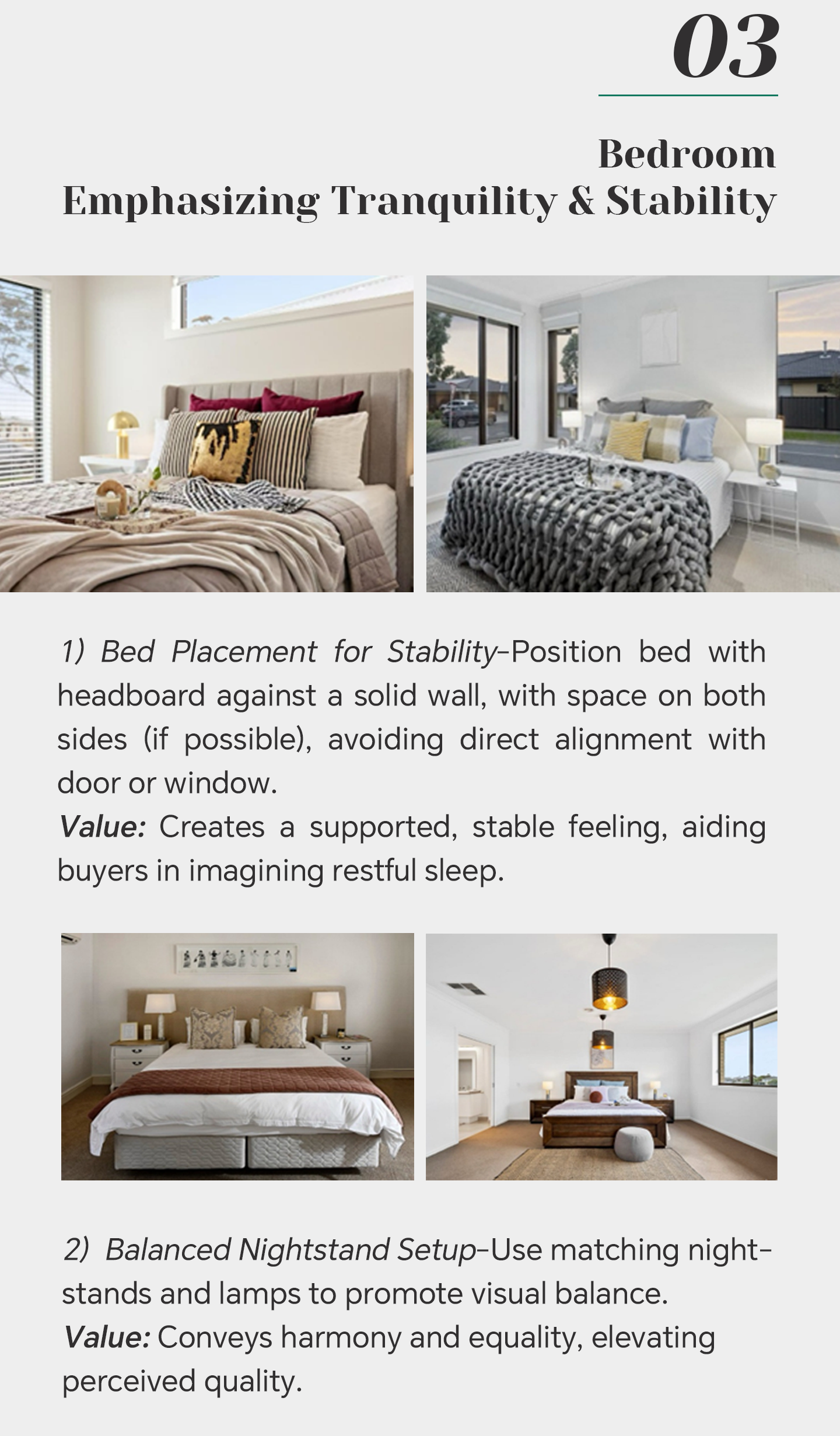 03

Bedroom
Emphasizing Tranquility & Stability

1) Bed Placement for Stability–Position bed with headboard against a solid wall, with space on both sides (if possible), avoiding direct alignment with door or window.
Value: Creates a supported, stable feeling, aiding buyers in imagining restful sleep.

2) Balanced Nightstand Setup–Use matching nightstands and lamps to promote visual balance.
Value: Conveys harmony and equality, elevating perceived quality.